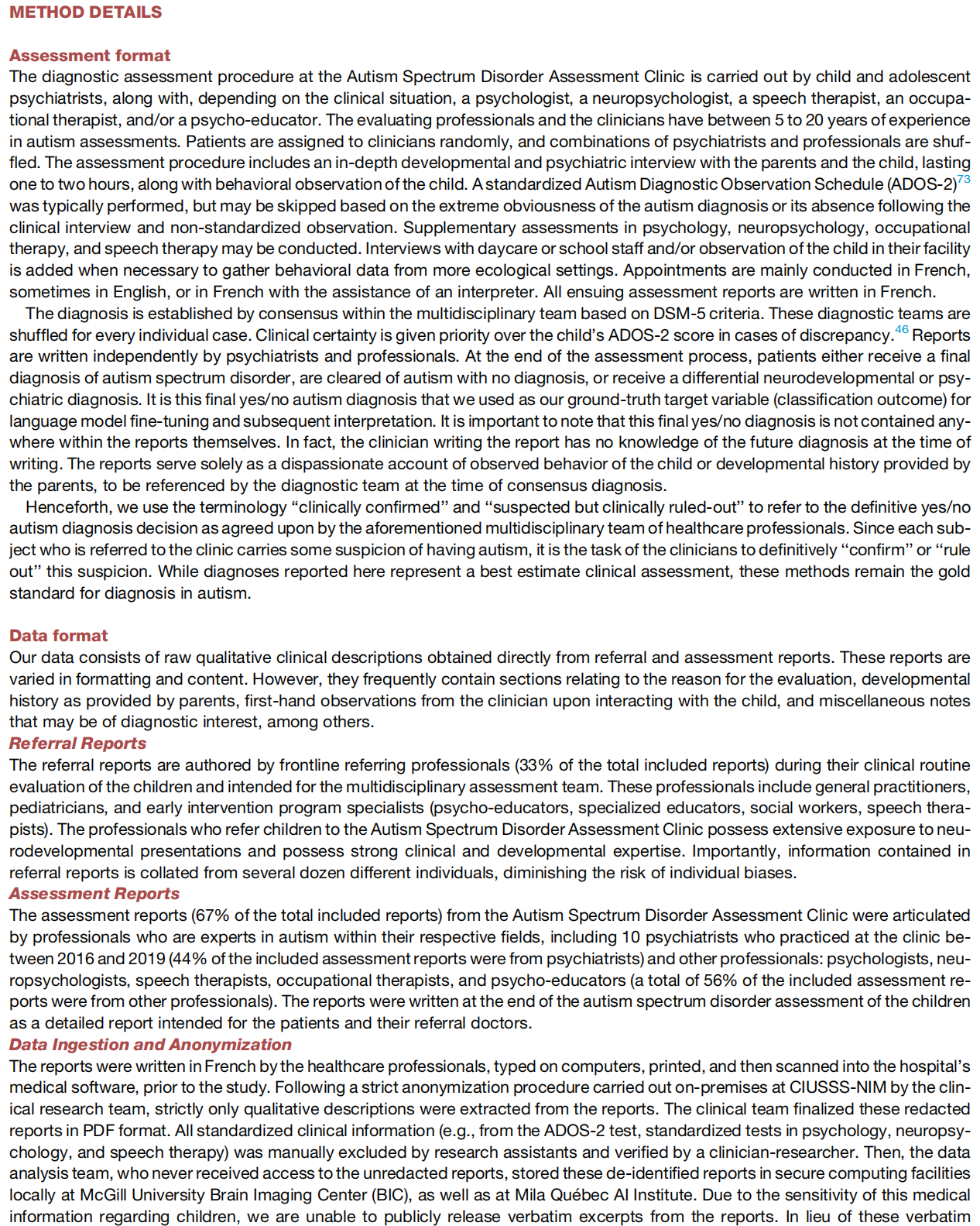 METHOD DETAILS

Assessment format
The diagnostic assessment procedure at the Autism Spectrum Disorder Assessment Clinic is carried out by child and adolescent psychiatrists, along with, depending on the clinical situation, a psychologist, a neuropsychologist, a speech therapist, an occupational therapist, and/or a psycho-educator. The evaluating professionals and the clinicians have between 5 to 20 years of experience in autism assessments. Patients are assigned to clinicians randomly, and combinations of psychiatrists and professionals are shuffled. The assessment procedure includes an in-depth developmental and psychiatric interview with the parents and the child, lasting one to two hours, along with behavioral observation of the child. A standardized Autism Diagnostic Observation Schedule (ADOS-2)$^{73}$ was typically performed, but may be skipped based on the extreme obviousness of the autism diagnosis or its absence following the clinical interview and non-standardized observation. Supplementary assessments in psychology, neuropsychology, occupational therapy, and speech therapy may be conducted. Interviews with daycare or school staff and/or observation of the child in their facility is added when necessary to gather behavioral data from more ecological settings. Appointments are mainly conducted in French, sometimes in English, or in French with the assistance of an interpreter. All ensuing assessment reports are written in French.

The diagnosis is established by consensus within the multidisciplinary team based on DSM-5 criteria. These diagnostic teams are shuffled for every individual case. Clinical certainty is given priority over the child's ADOS-2 score in cases of discrepancy.$^{46}$ Reports are written independently by psychiatrists and professionals. At the end of the assessment process, patients either receive a final diagnosis of autism spectrum disorder, are cleared of autism with no diagnosis, or receive a differential neurodevelopmental or psychiatric diagnosis. It is this final yes/no autism diagnosis that we used as our ground-truth target variable (classification outcome) for language model fine-tuning and subsequent interpretation. It is important to note that this final yes/no diagnosis is not contained anywhere within the reports themselves. In fact, the clinician writing the report has no knowledge of the future diagnosis at the time of writing. The reports serve solely as a dispassionate account of observed behavior of the child or developmental history provided by the parents, to be referenced by the diagnostic team at the time of consensus diagnosis.

Henceforth, we use the terminology "clinically confirmed" and "suspected but clinically ruled-out" to refer to the definitive yes/no autism diagnosis decision as agreed upon by the aforementioned multidisciplinary team of healthcare professionals. Since each subject who is referred to the clinic carries some suspicion of having autism, it is the task of the clinicians to definitively "confirm" or "rule out" this suspicion. While diagnoses reported here represent a best estimate clinical assessment, these methods remain the gold standard for diagnosis in autism.

Data format
Our data consists of raw qualitative clinical descriptions obtained directly from referral and assessment reports. These reports are varied in formatting and content. However, they frequently contain sections relating to the reason for the evaluation, developmental history as provided by parents, first-hand observations from the clinician upon interacting with the child, and miscellaneous notes that may be of diagnostic interest, among others.
Referral Reports
The referral reports are authored by frontline referring professionals (33% of the total included reports) during their clinical routine evaluation of the children and intended for the multidisciplinary assessment team. These professionals include general practitioners, pediatricians, and early intervention program specialists (psycho-educators, specialized educators, social workers, speech therapists). The professionals who refer children to the Autism Spectrum Disorder Assessment Clinic possess extensive exposure to neurodevelopmental presentations and possess strong clinical and developmental expertise. Importantly, information contained in referral reports is collated from several dozen different individuals, diminishing the risk of individual biases.
Assessment Reports
The assessment reports (67% of the total included reports) from the Autism Spectrum Disorder Assessment Clinic were articulated by professionals who are experts in autism within their respective fields, including 10 psychiatrists who practiced at the clinic between 2016 and 2019 (44% of the included assessment reports were from psychiatrists) and other professionals: psychologists, neuropsychologists, speech therapists, occupational therapists, and psycho-educators (a total of 56% of the included assessment reports were from other professionals). The reports were written at the end of the autism spectrum disorder assessment of the children as a detailed report intended for the patients and their referral doctors.
Data Ingestion and Anonymization
The reports were written in French by the healthcare professionals, typed on computers, printed, and then scanned into the hospital's medical software, prior to the study. Following a strict anonymization procedure carried out on-premises at CIUSSS-NIM by the clinical research team, strictly only qualitative descriptions were extracted from the reports. The clinical team finalized these redacted reports in PDF format. All standardized clinical information (e.g., from the ADOS-2 test, standardized tests in psychology, neuropsychology, and speech therapy) was manually excluded by research assistants and verified by a clinician-researcher. Then, the data analysis team, who never received access to the unredacted reports, stored these de-identified reports in secure computing facilities locally at McGill University Brain Imaging Center (BIC), as well as at Mila Québec AI Institute. Due to the sensitivity of this medical information regarding children, we are unable to publicly release verbatim excerpts from the reports. In lieu of these verbatim